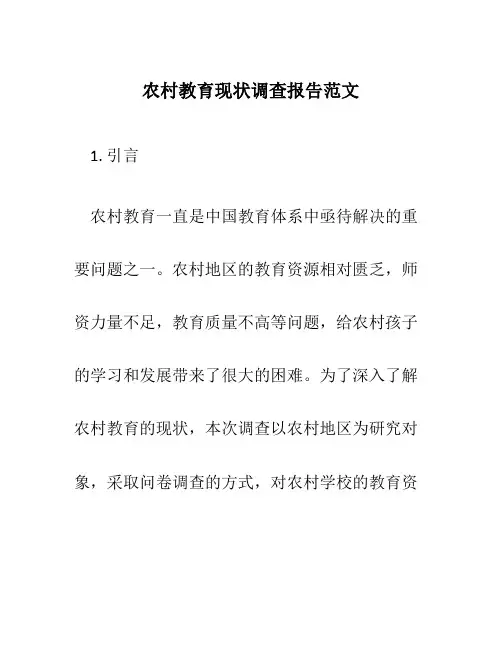 农村教育现状调查报告范文

1. 引言

农村教育一直是中国教育体系中亟待解决的重要问题之一。农村地区的教育资源相对匮乏，师资力量不足，教育质量不高等问题，给农村孩子的学习和发展带来了很大的困难。为了深入了解农村教育的现状，本次调查以农村地区为研究对象，采取问卷调查的方式，对农村学校的教育资